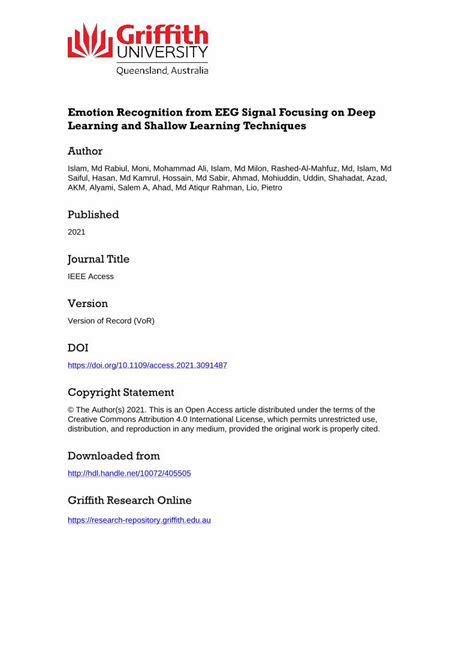 Griffith
UNIVERSITY
Queensland, Australia

Emotion Recognition from EEG Signal Focusing on Deep Learning and Shallow Learning Techniques

Author

Islam, Md Rabiul, Moni, Mohammad Ali, Islam, Md Milon, Rashed-Al-Mahfuz, Md, Islam, Md Saiful, Hasan, Md Kamrul, Hossain, Md Sabir, Ahmad, Mohiuddin, Uddin, Shahadat, Azad, AKM, Alyami, Salem A, Ahad, Md Atiqur Rahman, Lio, Pietro

Published

2021

Journal Title

IEEE Access

Version

Version of Record (VoR)

DOI

https://doi.org/10.1109/access.2021.3091487

Copyright Statement

© The Author(s) 2021. This is an Open Access article distributed under the terms of the Creative Commons Attribution 4.0 International License, which permits unrestricted use, distribution, and reproduction in any medium, provided the original work is properly cited.

Downloaded from

http://hdl.handle.net/10072/405505

Griffith Research Online

https://research-repository.griffith.edu.au